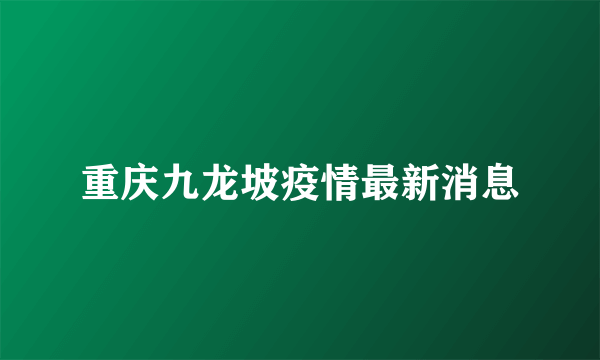 重庆九龙坡疫情最新消息